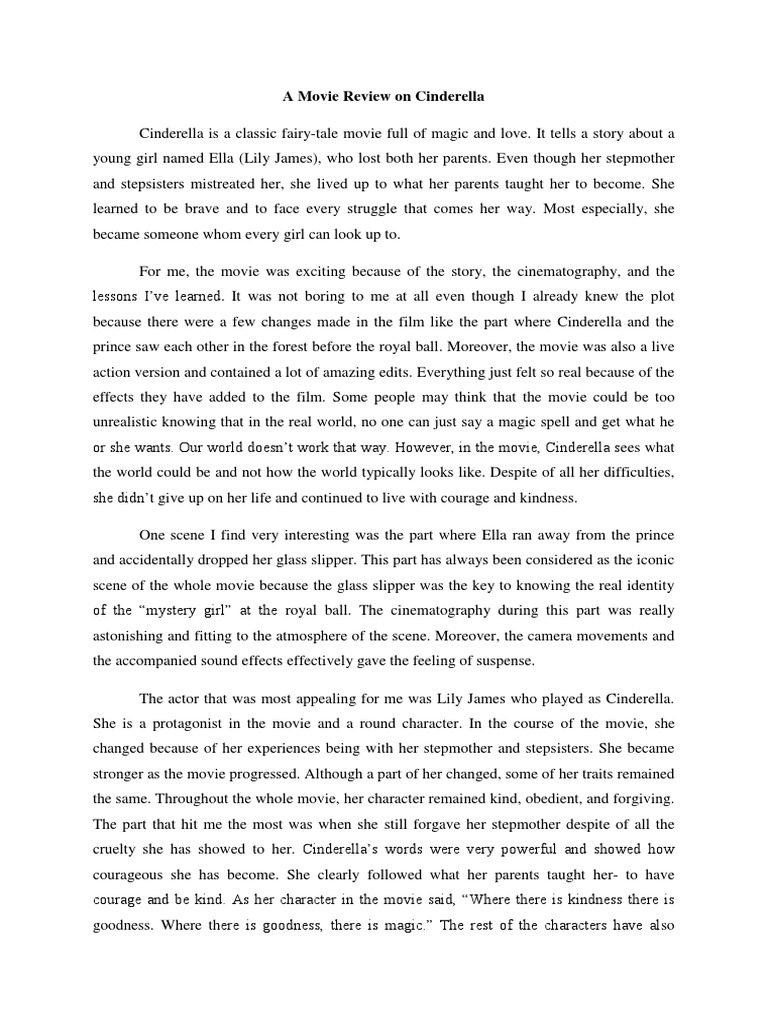 A Movie Review on Cinderella

Cinderella is a classic fairy-tale movie full of magic and love. It tells a story about a young girl named Ella (Lily James), who lost both her parents. Even though her stepmother and stepsisters mistreated her, she lived up to what her parents taught her to become. She learned to be brave and to face every struggle that comes her way. Most especially, she became someone whom every girl can look up to.

For me, the movie was exciting because of the story, the cinematography, and the lessons I've learned. It was not boring to me at all even though I already knew the plot because there were a few changes made in the film like the part where Cinderella and the prince saw each other in the forest before the royal ball. Moreover, the movie was also a live action version and contained a lot of amazing edits. Everything just felt so real because of the effects they have added to the film. Some people may think that the movie could be too unrealistic knowing that in the real world, no one can just say a magic spell and get what he or she wants. Our world doesn't work that way. However, in the movie, Cinderella sees what the world could be and not how the world typically looks like. Despite of all her difficulties, she didn't give up on her life and continued to live with courage and kindness.

One scene I find very interesting was the part where Ella ran away from the prince and accidentally dropped her glass slipper. This part has always been considered as the iconic scene of the whole movie because the glass slipper was the key to knowing the real identity of the "mystery girl" at the royal ball. The cinematography during this part was really astonishing and fitting to the atmosphere of the scene. Moreover, the camera movements and the accompanied sound effects effectively gave the feeling of suspense.

The actor that was most appealing for me was Lily James who played as Cinderella. She is a protagonist in the movie and a round character. In the course of the movie, she changed because of her experiences being with her stepmother and stepsisters. She became stronger as the movie progressed. Although a part of her changed, some of her traits remained the same. Throughout the whole movie, her character remained kind, obedient, and forgiving. The part that hit me the most was when she still forgave her stepmother despite of all the cruelty she has showed to her. Cinderella's words were very powerful and showed how courageous she has become. She clearly followed what her parents taught her- to have courage and be kind. As her character in the movie said, "Where there is kindness there is goodness. Where there is goodness, there is magic." The rest of the characters have also